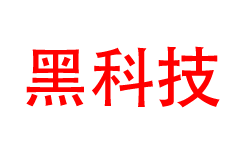 黑科技